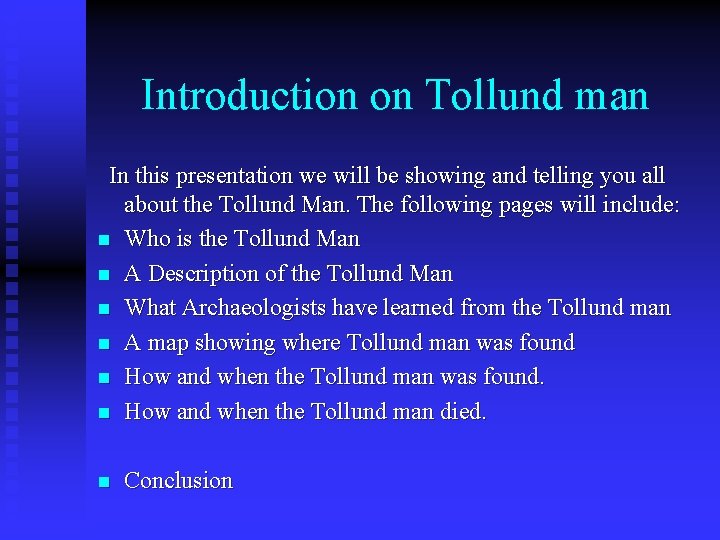 Introduction on Tollund man

In this presentation we will be showing and telling you all about the Tollund Man. The following pages will include:

- Who is the Tollund Man
- A Description of the Tollund Man
- What Archaeologists have learned from the Tollund man
- A map showing where Tollund man was found
- How and when the Tollund man was found.
- How and when the Tollund man died.

- Conclusion